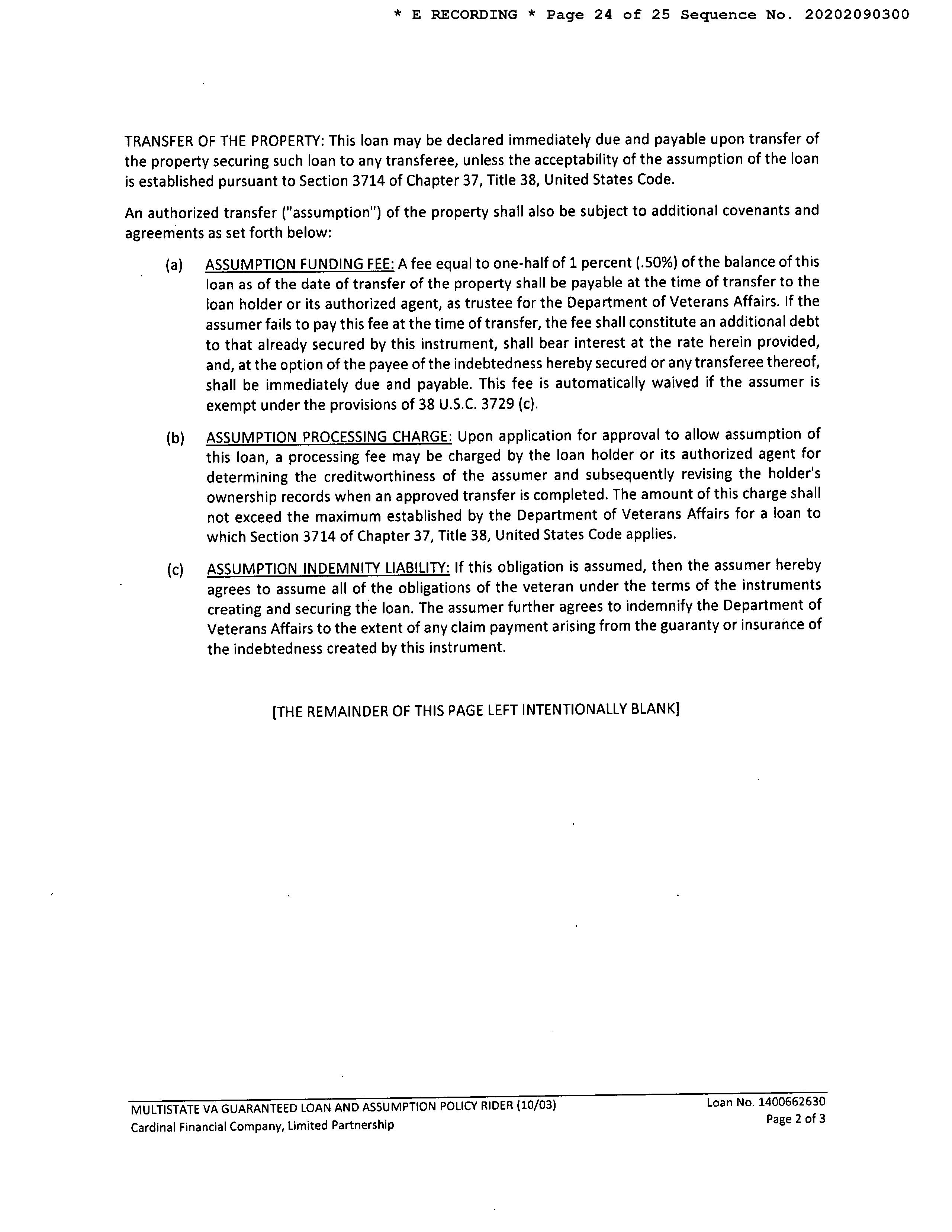 * E RECORDING * Page 24 of 25 Sequence No. 20202090300

TRANSFER OF THE PROPERTY: This loan may be declared immediately due and payable upon transfer of the property securing such loan to any transferee, unless the acceptability of the assumption of the loan is established pursuant to Section 3714 of Chapter 37, Title 38, United States Code.

An authorized transfer ("assumption") of the property shall also be subject to additional covenants and agreements as set forth below:

(a) ASSUMPTION FUNDING FEE: A fee equal to one-half of 1 percent (.50%) of the balance of this loan as of the date of transfer of the property shall be payable at the time of transfer to the loan holder or its authorized agent, as trustee for the Department of Veterans Affairs. If the assumer fails to pay this fee at the time of transfer, the fee shall constitute an additional debt to that already secured by this instrument, shall bear interest at the rate herein provided, and, at the option of the payee of the indebtedness hereby secured or any transferee thereof, shall be immediately due and payable. This fee is automatically waived if the assumer is exempt under the provisions of 38 U.S.C. 3729 (c).

(b) ASSUMPTION PROCESSING CHARGE: Upon application for approval to allow assumption of this loan, a processing fee may be charged by the loan holder or its authorized agent for determining the creditworthiness of the assumer and subsequently revising the holder's ownership records when an approved transfer is completed. The amount of this charge shall not exceed the maximum established by the Department of Veterans Affairs for a loan to which Section 3714 of Chapter 37, Title 38, United States Code applies.

(c) ASSUMPTION INDEMNITY LIABILITY: If this obligation is assumed, then the assumer hereby agrees to assume all of the obligations of the veteran under the terms of the instruments creating and securing the loan. The assumer further agrees to indemnify the Department of Veterans Affairs to the extent of any claim payment arising from the guaranty or insurance of the indebtedness created by this instrument.

[THE REMAINDER OF THIS PAGE LEFT INTENTIONALLY BLANK]

MULTISTATE VA GUARANTEED LOAN AND ASSUMPTION POLICY RIDER (10/03)
Cardinal Financial Company, Limited Partnership

Loan No. 1400662630
Page 2 of 3